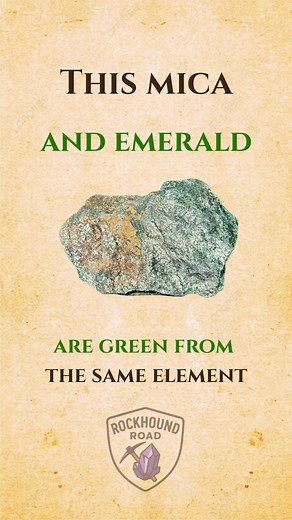 THIS MICA

AND EMERALD

ARE GREEN FROM
THE SAME ELEMENT

ROCKHOUND
ROAD